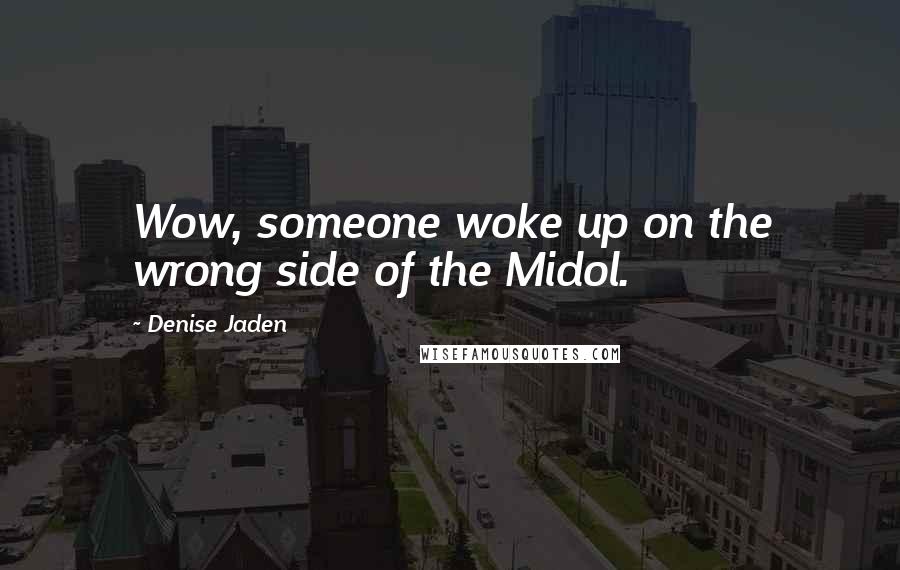 Wow, someone woke up on the wrong side of the Midol.

~ Denise Jaden

WISEFAMOUSQUOTES.COM